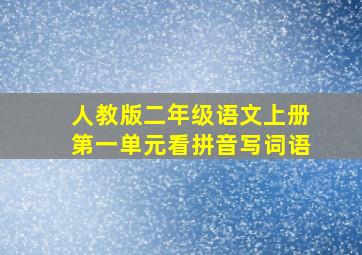 人教版二年级语文上册
第一单元看拼音写词语